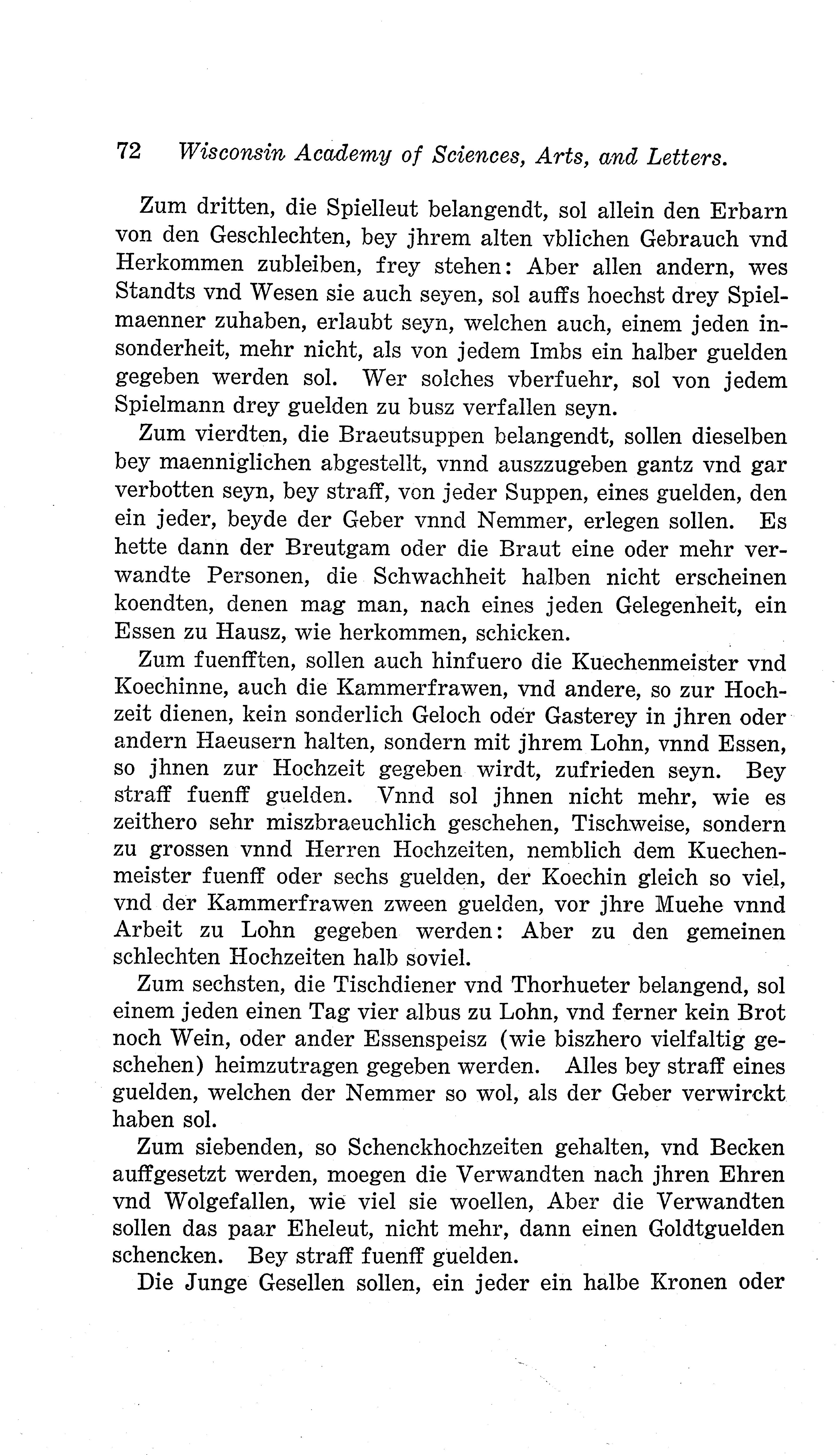 72 Wisconsin Academy of Sciences, Arts, and Letters.

Zum dritten, die Spielleut belangendt, sol allein den Erbarn von den Geschlechten, bey jhrem alten vblichen Gebrauch vnd Herkommen zubleiben, frey stehen: Aber allen andern, wes Standts vnd Wesen sie auch seyen, sol auffs hoechst drey Spielmaenner zuhaben, erlaubt seyn, welchen auch, einem jeden insonderheit, mehr nicht, als von jedem Imbs ein halber guelden gegeben werden sol. Wer solches vberfuehr, sol von jedem Spielmann drey guelden zu busz verfallen seyn.

Zum vierdten, die Braeutsuppen belangendt, sollen dieselben bey maenniglichen abgestellt, vnnd auszzugeben gantz vnd gar verbotten seyn, bey straff, von jeder Suppen, eines guelden, den ein jeder, beyde der Geber vnnd Nemmer, erlegen sollen. Es hette dann der Breutgam oder die Braut eine oder mehr verwandte Personen, die Schwachheit halben nicht erscheinen koendten, denen mag man, nach eines jeden Gelegenheit, ein Essen zu Hausz, wie herkommen, schicken.

Zum fuenfften, sollen auch hinfuero die Kuechenmeister vnd Koechinne, auch die Kammerfrawen, vnd andere, so zur Hochzeit dienen, kein sonderlich Geloch oder Gasterey in jhren oder andern Haeusern halten, sondern mit jhrem Lohn, vnnd Essen, so jhnen zur Hochzeit gegeben wirdt, zufrieden seyn. Bey straff fuenff guelden. Vnnd sol jhnen nicht mehr, wie es zeithero sehr miszbraeuchlich geschehen, Tischweise, sondern zu grossen vnnd Herren Hochzeiten, nemblich dem Kuechenmeister fuenff oder sechs guelden, der Koechin gleich so viel, vnd der Kammerfrawen zween guelden, vor jhre Muehe vnnd Arbeit zu Lohn gegeben werden: Aber zu den gemeinen schlechten Hochzeiten halb soviel.

Zum sechsten, die Tischdiener vnd Thorhueter belangend, sol einem jeden einen Tag vier albus zu Lohn, vnd ferner kein Brot noch Wein, oder ander Essenspeisz (wie biszhero vielfaltig geschehen) heimzutragen gegeben werden. Alles bey straff eines guelden, welchen der Nemmer so wol, als der Geber verwirckt haben sol.

Zum siebenden, so Schenckhochzeiten gehalten, vnd Becken auffgesetzt werden, moegen die Verwandten nach jhren Ehren vnd Wolgefallen, wie viel sie woellen, Aber die Verwandten sollen das paar Eheleut, nicht mehr, dann einen Goldtguelden schencken. Bey straff fuenff guelden.

Die Junge Gesellen sollen, ein jeder ein halbe Kronen oder